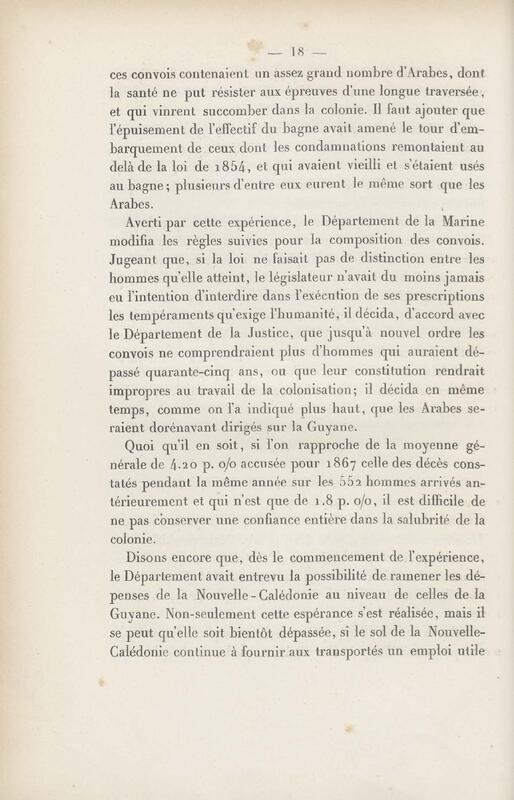 — 18 —

ces convois contenaient un assez grand nombre d'Arabes, dont la santé ne put résister aux épreuves d'une longue traversée, et qui vinrent succomber dans la colonie. Il faut ajouter que l'épuisement de l'effectif du bagne avait amené le tour d'embarquement de ceux dont les condamnations remontaient au delà de la loi de 1854, et qui avaient vieilli et s'étaient usés au bagne; plusieurs d'entre eux eurent le même sort que les Arabes.

Averti par cette expérience, le Département de la Marine modifia les règles suivies pour la composition des convois. Jugeant que, si la loi ne faisait pas de distinction entre les hommes qu'elle atteint, le législateur n'avait du moins jamais eu l'intention d'interdire dans l'exécution de ses prescriptions les tempéraments qu'exige l'humanité, il décida, d'accord avec le Département de la Justice, que jusqu'à nouvel ordre les convois ne comprendraient plus d'hommes qui auraient dépassé quarante-cinq ans, ou que leur constitution rendrait impropres au travail de la colonisation; il décida en même temps, comme on l'a indiqué plus haut, que les Arabes seraient dorénavant dirigés sur la Guyane.

Quoi qu'il en soit, si l'on rapproche de la moyenne générale de 4.20 p. o/o accusée pour 1867 celle des décès constatés pendant la même année sur les 552 hommes arrivés antérieurement et qui n'est que de 1.8 p. o/o, il est difficile de ne pas conserver une confiance entière dans la salubrité de la colonie.

Disons encore que, dès le commencement de l'expérience, le Département avait entrevu la possibilité de ramener les dépenses de la Nouvelle-Calédonie au niveau de celles de la Guyane. Non-seulement cette espérance s'est réalisée, mais il se peut qu'elle soit bientôt dépassée, si le sol de la Nouvelle-Calédonie continue à fournir aux transportés un emploi utile